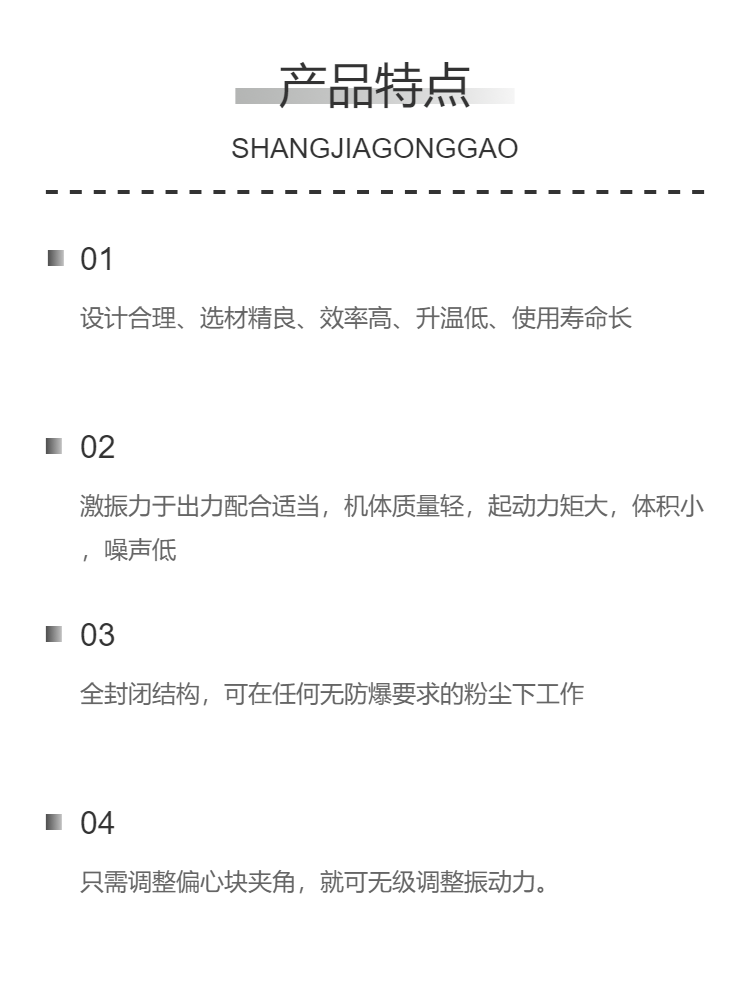 产品特点

SHANGJIAGONGGAO

01

设计合理、选材精良、效率高、升温低、使用寿命长

02

激振力于出力配合适当，机体质量轻，起动力矩大，体积小，噪声低

03

全封闭结构，可在任何无防爆要求的粉尘下工作

04

只需调整偏心块夹角，就可无级调整振动力。